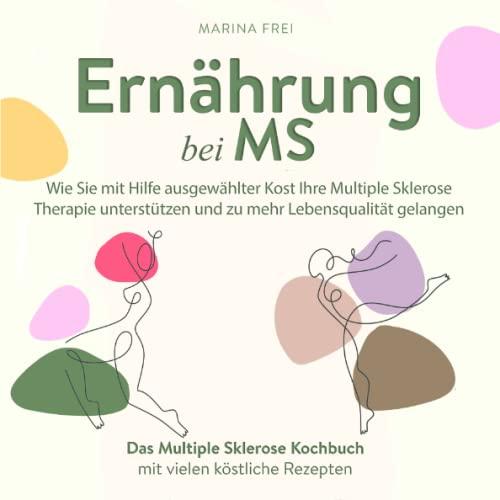 MARINA FREI

Ernährung bei MS

Wie Sie mit Hilfe ausgewählter Kost Ihre Multiple Sklerose Therapie unterstützen und zu mehr Lebensqualität gelangen

Das Multiple Sklerose Kochbuch
mit vielen köstliche Rezepten